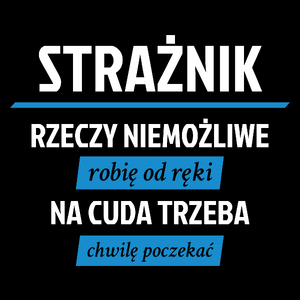 STRAŻNIK

RZECZY NIEMOŻLIWE

robię od ręki

NA CUDA TRZEBA

chwilę poczekać